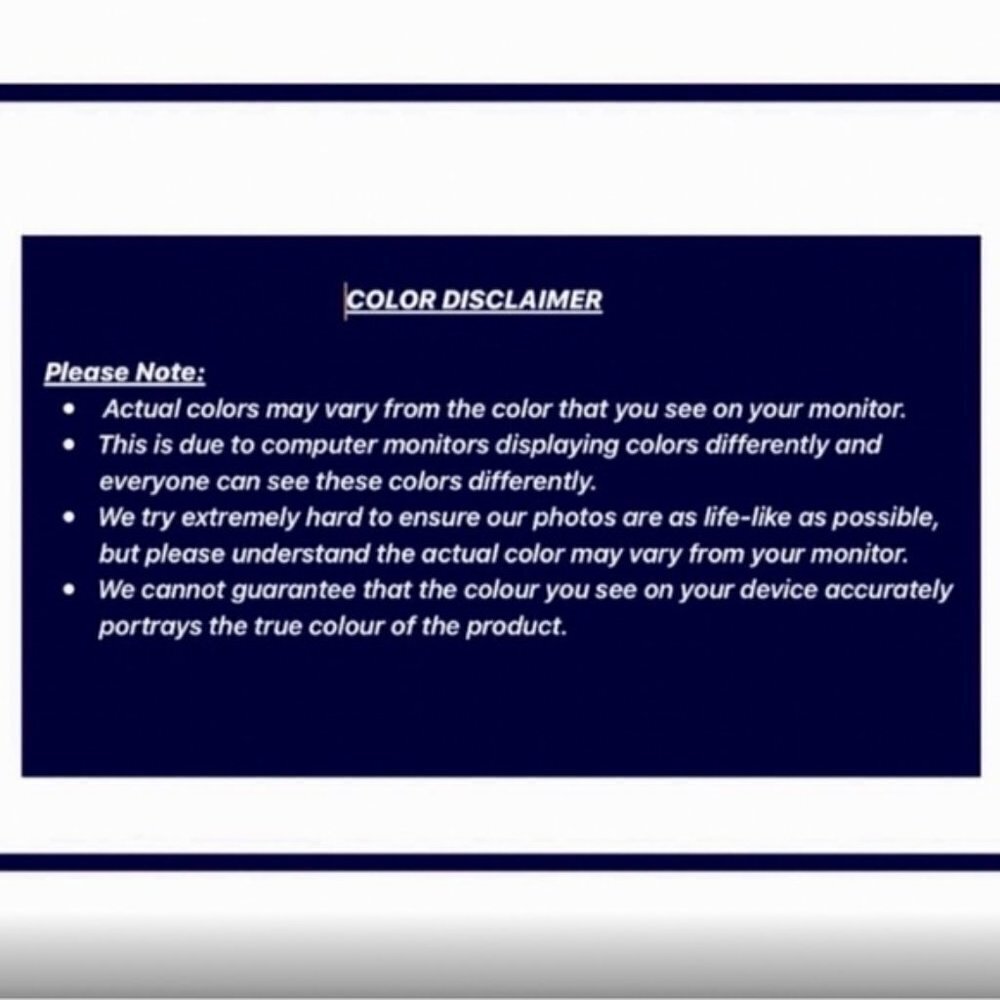 COLOR DISCLAIMER

Please Note:

• Actual colors may vary from the color that you see on your monitor.
• This is due to computer monitors displaying colors differently and everyone can see these colors differently.
• We try extremely hard to ensure our photos are as life-like as possible, but please understand the actual color may vary from your monitor.
• We cannot guarantee that the colour you see on your device accurately portrays the true colour of the product.